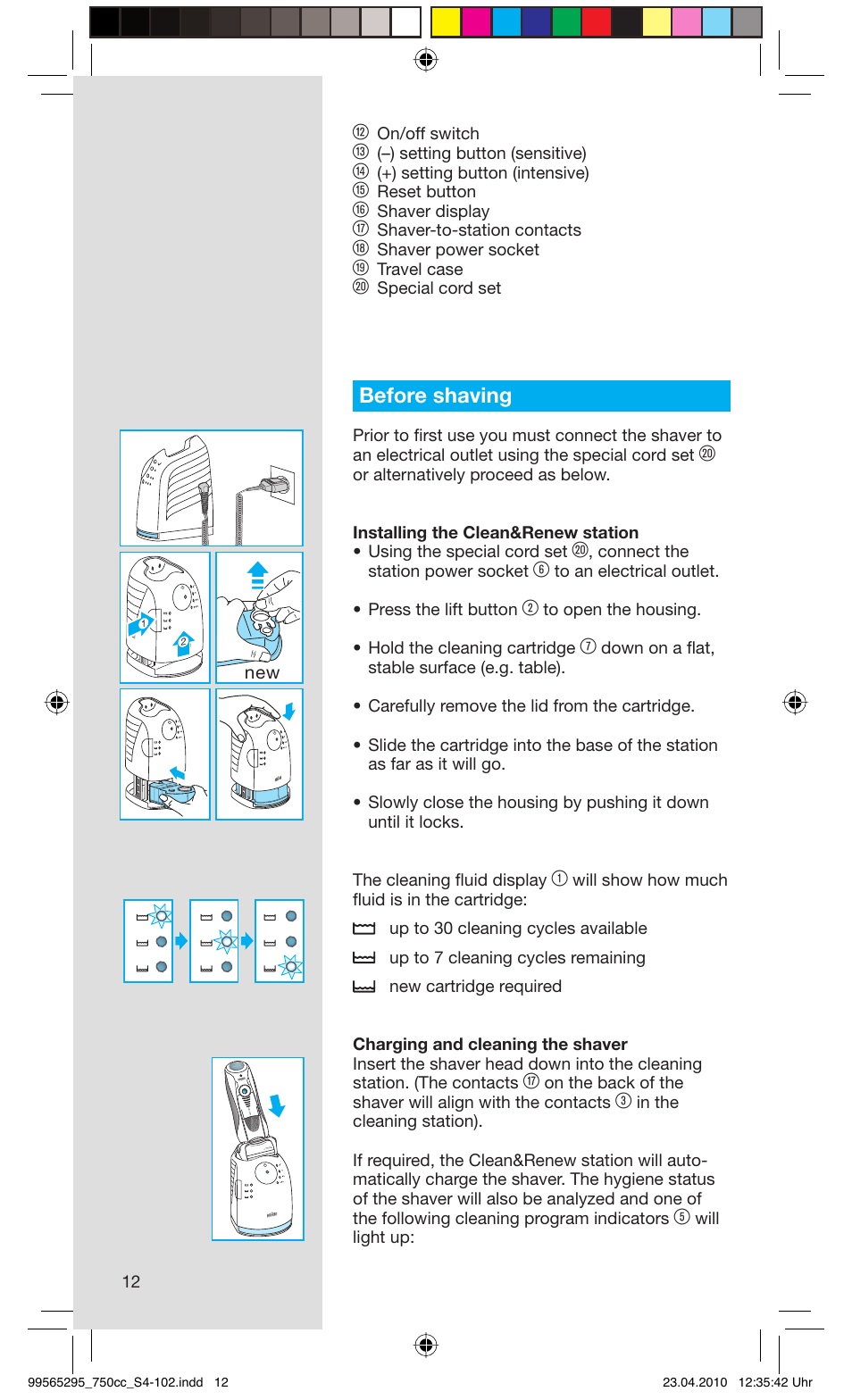 ⑫ On/off switch
⑬ (–) setting button (sensitive)
⑭ (+) setting button (intensive)
⑮ Reset button
⑯ Shaver display
⑰ Shaver-to-station contacts
⑱ Shaver power socket
⑲ Travel case
⑳ Special cord set

Before shaving

Prior to first use you must connect the shaver to an electrical outlet using the special cord set ⑳ or alternatively proceed as below.

Installing the Clean&Renew station
• Using the special cord set ⑳, connect the station power socket ⑥ to an electrical outlet.

• Press the lift button ② to open the housing.

• Hold the cleaning cartridge ⑦ down on a flat, stable surface (e.g. table).

• Carefully remove the lid from the cartridge.

• Slide the cartridge into the base of the station as far as it will go.

• Slowly close the housing by pushing it down until it locks.

The cleaning fluid display ① will show how much fluid is in the cartridge:
up to 30 cleaning cycles available
up to 7 cleaning cycles remaining
new cartridge required

Charging and cleaning the shaver
Insert the shaver head down into the cleaning station. (The contacts ⑰ on the back of the shaver will align with the contacts ③ in the cleaning station).

If required, the Clean&Renew station will automatically charge the shaver. The hygiene status of the shaver will also be analyzed and one of the following cleaning program indicators ⑤ will light up:

1
2
new

12

99565295_750cc_S4-102.indd 12
23.04.2010 12:35:42 Uhr